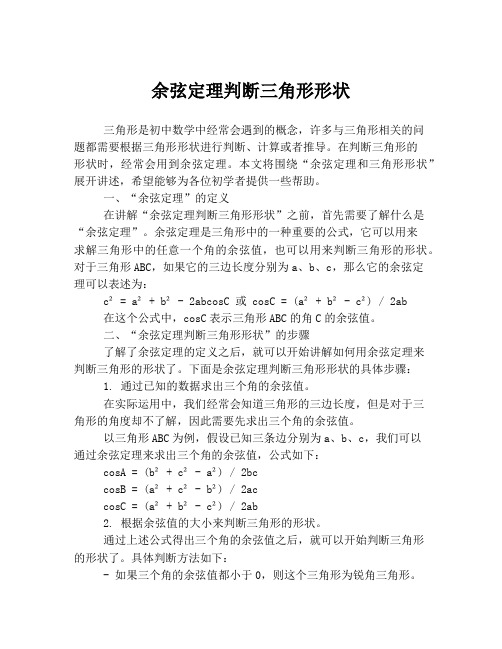 余弦定理判断三角形形状

三角形是初中数学中经常会遇到的概念，许多与三角形相关的问题都需要根据三角形形状进行判断、计算或者推导。在判断三角形的形状时，经常会用到余弦定理。本文将围绕“余弦定理和三角形形状”展开讲述，希望能够为各位初学者提供一些帮助。

一、“余弦定理”的定义

在讲解“余弦定理判断三角形形状”之前，首先需要了解什么是“余弦定理”。余弦定理是三角形中的一种重要的公式，它可以用来求解三角形中的任意一个角的余弦值，也可以用来判断三角形的形状。对于三角形ABC，如果它的三边长度分别为a、b、c，那么它的余弦定理可以表述为：

$c^2 = a^2 + b^2 - 2abcosC$ 或 $cosC = (a^2 + b^2 - c^2) / 2ab$

在这个公式中，cosC表示三角形ABC的角C的余弦值。

二、“余弦定理判断三角形形状”的步骤

了解了余弦定理的定义之后，就可以开始讲解如何用余弦定理来判断三角形的形状了。下面是余弦定理判断三角形形状的具体步骤：

1. 通过已知的数据求出三个角的余弦值。

在实际运用中，我们经常会知道三角形的三边长度，但是对于三角形的角度却不了解，因此需要先求出三个角的余弦值。

以三角形ABC为例，假设已知三条边分别为a、b、c，我们可以通过余弦定理来求出三个角的余弦值，公式如下：

$cosA = (b^2 + c^2 - a^2) / 2bc$

$cosB = (a^2 + c^2 - b^2) / 2ac$

$cosC = (a^2 + b^2 - c^2) / 2ab$

2. 根据余弦值的大小来判断三角形的形状。

通过上述公式得出三个角的余弦值之后，就可以开始判断三角形的形状了。具体判断方法如下：

- 如果三个角的余弦值都小于0，则这个三角形为锐角三角形。